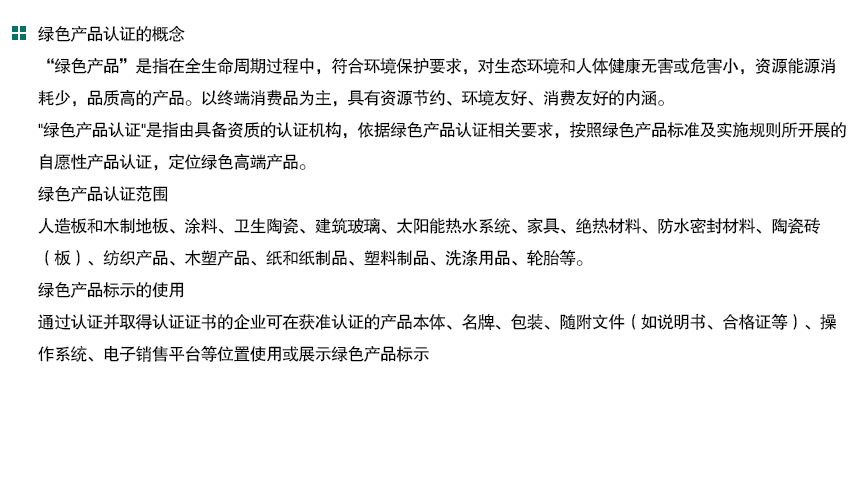 绿色产品认证的概念

“绿色产品”是指在全生命周期过程中，符合环境保护要求，对生态环境和人体健康无害或危害小，资源能源消耗少，品质高的产品。以终端消费品为主，具有资源节约、环境友好、消费友好的内涵。

"绿色产品认证"是指由具备资质的认证机构，依据绿色产品认证相关要求，按照绿色产品标准及实施规则所开展的自愿性产品认证，定位绿色高端产品。

绿色产品认证范围

人造板和木制地板、涂料、卫生陶瓷、建筑玻璃、太阳能热水系统、家具、绝热材料、防水密封材料、陶瓷砖（板）、纺织产品、木塑产品、纸和纸制品、塑料制品、洗涤用品、轮胎等。

绿色产品标示的使用

通过认证并取得认证证书的企业可在获准认证的产品本体、名牌、包装、随附文件（如说明书、合格证等）、操作系统、电子销售平台等位置使用或展示绿色产品标示